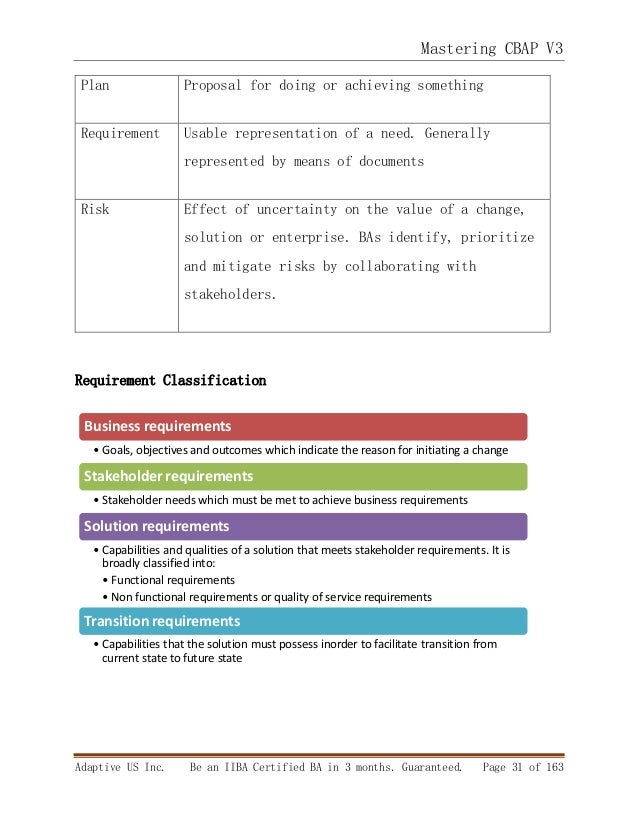 Mastering CBAP V3

| Plan | Proposal for doing or achieving something |
|---|---|
| Requirement | Usable representation of a need. Generally represented by means of documents |
| Risk | Effect of uncertainty on the value of a change, solution or enterprise. BAs identify, prioritize and mitigate risks by collaborating with stakeholders. |

Requirement Classification

Business requirements

• Goals, objectives and outcomes which indicate the reason for initiating a change

Stakeholder requirements

• Stakeholder needs which must be met to achieve business requirements

Solution requirements

• Capabilities and qualities of a solution that meets stakeholder requirements. It is broadly classified into:
• Functional requirements
• Non functional requirements or quality of service requirements

Transition requirements

• Capabilities that the solution must possess inorder to facilitate transition from current state to future state

Adaptive US Inc. Be an IIBA Certified BA in 3 months. Guaranteed. Page 31 of 163